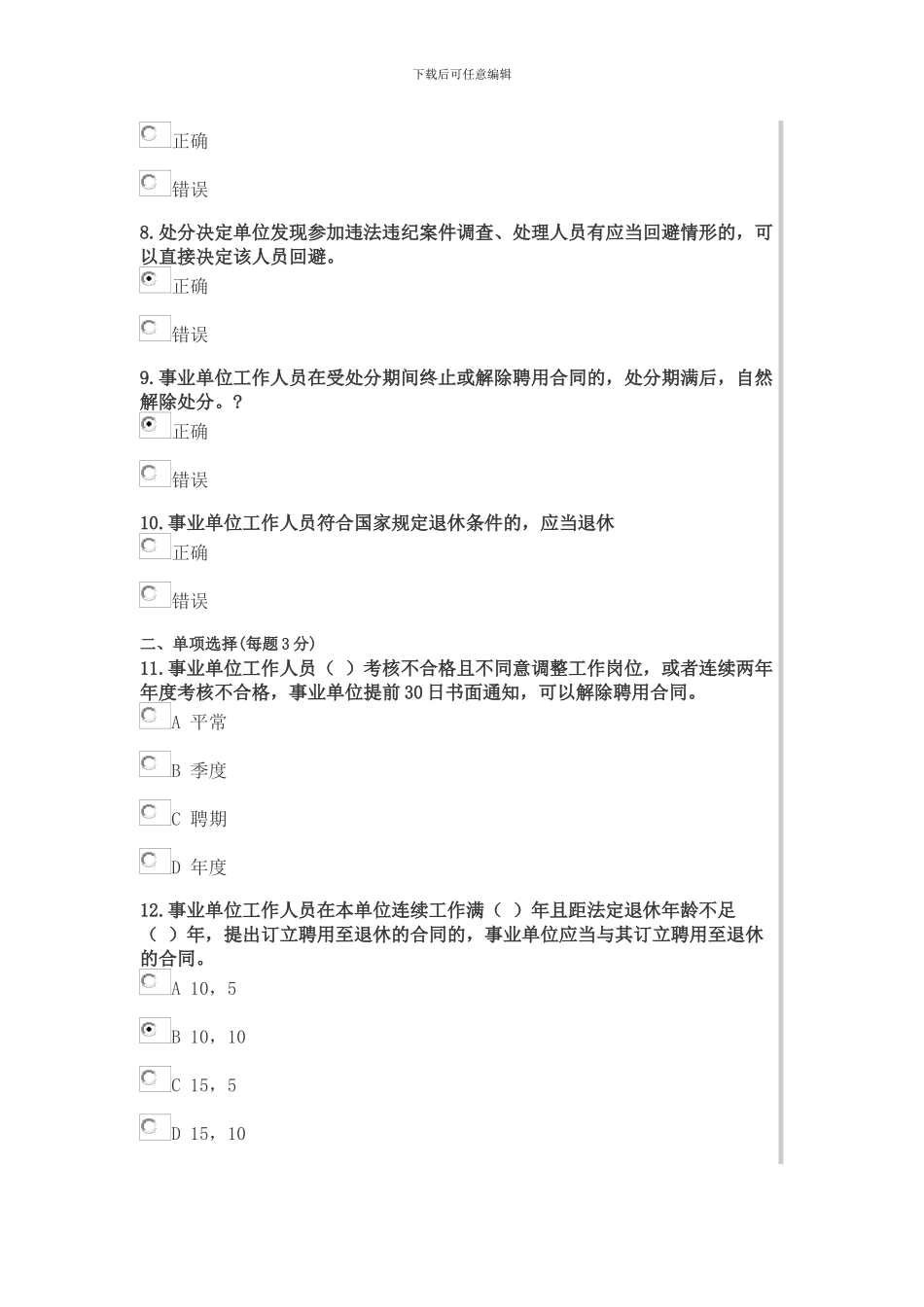 下载后可任意编辑

正确

错误

8.处分决定单位发现参加违法违纪案件调查、处理人员有应当回避情形的，可以直接决定该人员回避。

正确

错误

9.事业单位工作人员在受处分期间终止或解除聘用合同的，处分期满后，自然解除处分。？

正确

错误

10.事业单位工作人员符合国家规定退休条件的，应当退休

正确

错误

二、单项选择(每题3分)

11.事业单位工作人员（ ）考核不合格且不同意调整工作岗位，或者连续两年年度考核不合格，事业单位提前30日书面通知，可以解除聘用合同。

A 平常

B 季度

C 聘期

D 年度

12.事业单位工作人员在本单位连续工作满（ ）年且距法定退休年龄不足（ ）年，提出订立聘用至退休的合同的，事业单位应当与其订立聘用至退休的合同。

A 10，5

B 10，10

C 15，5

D 15，10